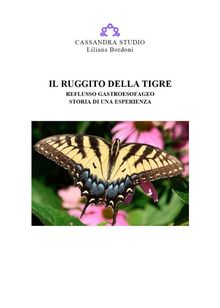 CASSANDRA STUDIO
Liliana Bordoni

IL RUGGITO DELLA TIGRE
REFLUSSO GASTROESOFAGEO
STORIA DI UNA ESPERIENZA